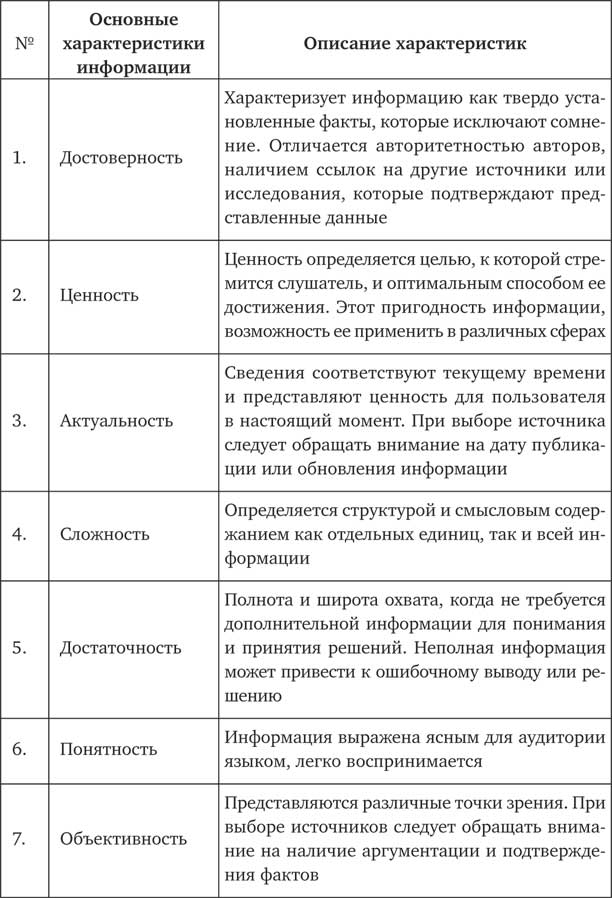 | № | Основные характеристики информации | Описание характеристик |
|---|---|---|
| 1. | Достоверность | Характеризует информацию как твердо установленные факты, которые исключают сомнение. Отличается авторитетностью авторов, наличием ссылок на другие источники или исследования, которые подтверждают представленные данные |
| 2. | Ценность | Ценность определяется целью, к которой стремится слушатель, и оптимальным способом ее достижения. Этот пригодность информации, возможность ее применить в различных сферах |
| 3. | Актуальность | Сведения соответствуют текущему времени и представляют ценность для пользователя в настоящий момент. При выборе источника следует обращать внимание на дату публикации или обновления информации |
| 4. | Сложность | Определяется структурой и смысловым содержанием как отдельных единиц, так и всей информации |
| 5. | Достаточность | Полнота и широта охвата, когда не требуется дополнительной информации для понимания и принятия решений. Неполная информация может привести к ошибочному выводу или решению |
| 6. | Понятность | Информация выражена ясным для аудитории языком, легко воспринимается |
| 7. | Объективность | Представляются различные точки зрения. При выборе источников следует обращать внимание на наличие аргументации и подтверждения фактов |